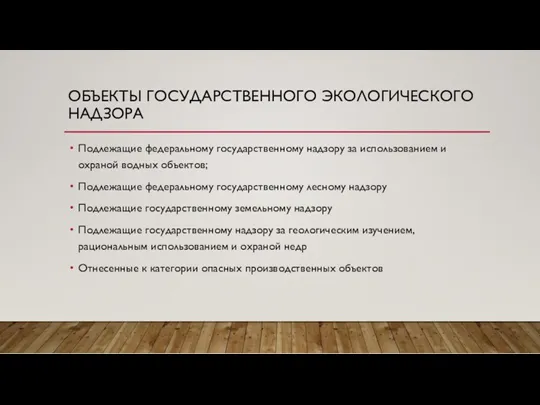 ОБЪЕКТЫ ГОСУДАРСТВЕННОГО ЭКОЛОГИЧЕСКОГО НАДЗОРА

• Подлежащие федеральному государственному надзору за использованием и охраной водных объектов;
• Подлежащие федеральному государственному лесному надзору
• Подлежащие государственному земельному надзору
• Подлежащие государственному надзору за геологическим изучением, рациональным использованием и охраной недр
• Отнесенные к категории опасных производственных объектов